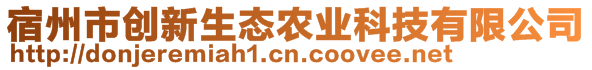 宿州市创新生态农业科技有限公司
http://donjeremiah1.cn.coovee.net